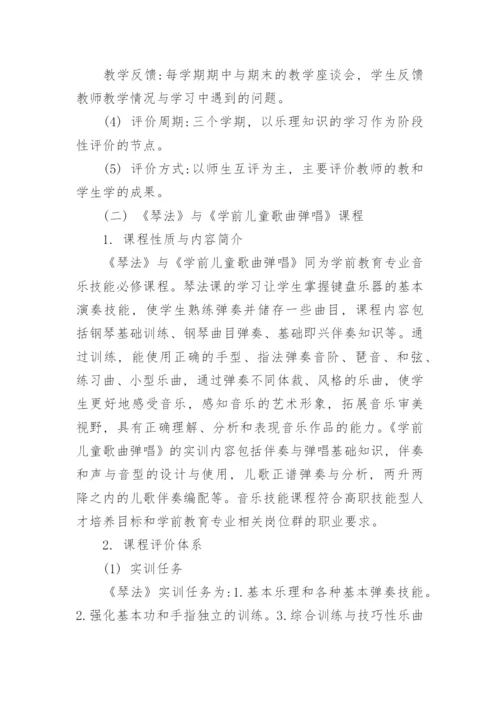 教学反馈:每学期期中与期末的教学座谈会，学生反馈教师教学情况与学习中遇到的问题。

(4) 评价周期:三个学期，以乐理知识的学习作为阶段性评价的节点。

(5) 评价方式:以师生互评为主，主要评价教师的教和学生学的成果。

(二) 《琴法》与《学前儿童歌曲弹唱》课程

1. 课程性质与内容简介

《琴法》与《学前儿童歌曲弹唱》同为学前教育专业音乐技能必修课程。琴法课的学习让学生掌握键盘乐器的基本演奏技能，使学生熟练弹奏并储存一些曲目，课程内容包括钢琴基础训练、钢琴曲目弹奏、基础即兴伴奏知识等。通过训练，能使用正确的手型、指法弹奏音阶、琶音、和弦、练习曲、小型乐曲，通过弹奏不同体裁、风格的乐曲，使学生更好地感受音乐，感知音乐的艺术形象，拓展音乐审美视野，具有正确理解、分析和表现音乐作品的能力。《学前儿童歌曲弹唱》的实训内容包括伴奏与弹唱基础知识，伴奏和声与音型的设计与使用，儿歌正谱弹奏与分析，两升两降之内的儿歌伴奏编配等。音乐技能课程符合高职技能型人才培养目标和学前教育专业相关岗位群的职业要求。

2. 课程评价体系

(1) 实训任务

《琴法》实训任务为:1.基本乐理和各种基本弹奏技能。2.强化基本功和手指独立的训练。3.综合训练与技巧性乐曲